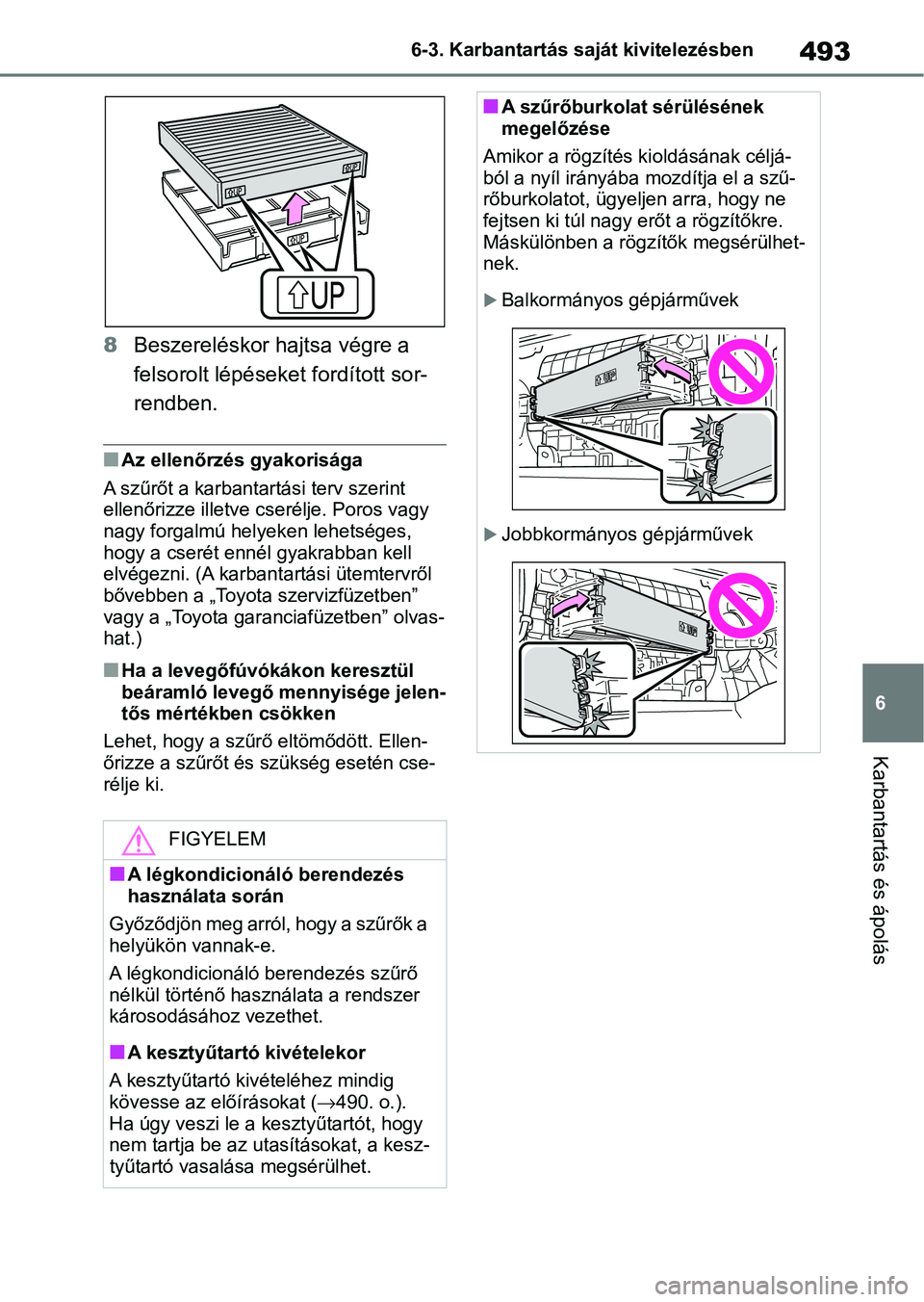 6-3. Karbantartás saját kivitelezésben

493

UP

UP

UP

UP

8 Beszereléskor hajtsa végre a felsorolt lépéseket fordított sorrendben.

■ Az ellenőrzés gyakorisága

A szűrőt a karbantartási terv szerint ellenőrizze illetve cserélje. Poros vagy nagy forgalmú helyeken lehetséges, hogy a cserét ennél gyakrabban kell elvégezni. (A karbantartási ütemtervről bővebben a „Toyota szervizfüzetben” vagy a „Toyota garanciafüzetben” olvashat.)

■ Ha a levegőfúvókákon keresztül beáramló levegő mennyisége jelentős mértékben csökken

Lehet, hogy a szűrő eltömődött. Ellenőrizze a szűrőt és szükség esetén cserélje ki.

FIGYELEM

■ A légkondicionáló berendezés használata során

Győződjön meg arról, hogy a szűrők a helyükön vannak-e.

A légkondicionáló berendezés szűrő nélkül történő használata a rendszer károsodásához vezethet.

■ A kesztyűtartó kivételekor

A kesztyűtartó kivételéhez mindig kövesse az előírásokat (→490. o.). Ha úgy veszi le a kesztyűtartót, hogy nem tartja be az utasításokat, a kesztyűtartó vasalása megsérülhet.

■ A szűrőburkolat sérülésének megelőzése

Amikor a rögzítés kioldásának céljából a nyíl irányába mozdítja el a szűrőburkolatot, ügyeljen arra, hogy ne fejtsen ki túl nagy erőt a rögzítőkre. Máskülönben a rögzítők megsérülhetnek.

▶ Balkormányos gépjárművek

UP

▶ Jobbkormányos gépjárművek

UP

6

Karbantartás és ápolás

carmanualsonline.info